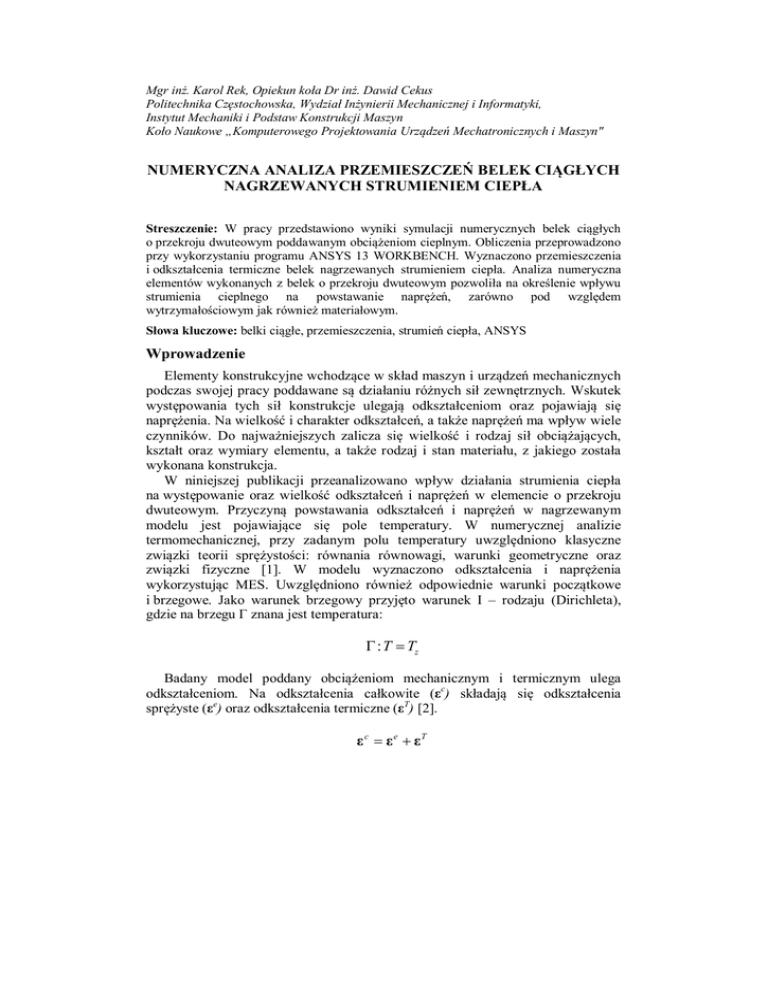 Mgr inż. Karol Rek, Opiekun koła Dr inż. Dawid Cekus
Politechnika Częstochowska, Wydział Inżynierii Mechanicznej i Informatyki, Instytut Mechaniki i Podstaw Konstrukcji Maszyn
Koło Naukowe „Komputerowego Projektowania Urządzeń Mechatronicznych i Maszyn"

NUMERYCZNA ANALIZA PRZEMIESZCZEŃ BELEK CIĄGŁYCH NAGRZEWANYCH STRUMIENIEM CIEPŁA

Streszczenie: W pracy przedstawiono wyniki symulacji numerycznych belek ciągłych o przekroju dwuteowym poddawanym obciążeniom cieplnym. Obliczenia przeprowadzono przy wykorzystaniu programu ANSYS 13 WORKBENCH. Wyznaczono przemieszczenia i odkształcenia termiczne belek nagrzewanych strumieniem ciepła. Analiza numeryczna elementów wykonanych z belek o przekroju dwuteowym pozwoliła na określenie wpływu strumienia cieplnego na powstawanie naprężeń, zarówno pod względem wytrzymałościowym jak również materiałowym.

Słowa kluczowe: belki ciągłe, przemieszczenia, strumień ciepła, ANSYS

Wprowadzenie

Elementy konstrukcyjne wchodzące w skład maszyn i urządzeń mechanicznych podczas swojej pracy poddawane są działaniu różnych sił zewnętrznych. Wskutek występowania tych sił konstrukcje ulegają odkształceniom oraz pojawiają się naprężenia. Na wielkość i charakter odkształceń, a także naprężeń ma wpływ wiele czynników. Do najważniejszych zalicza się wielkość i rodzaj sił obciążających, kształt oraz wymiary elementu, a także rodzaj i stan materiału, z jakiego została wykonana konstrukcja.

W niniejszej publikacji przeanalizowano wpływ działania strumienia ciepła na występowanie oraz wielkość odkształceń i naprężeń w elemencie o przekroju dwuteowym. Przyczyną powstawania odkształceń i naprężeń w nagrzewanym modelu jest pojawiające się pole temperatury. W numerycznej analizie termomechanicznej, przy zadanym polu temperatury uwzględniono klasyczne związki teorii sprężystości: równania równowagi, warunki geometryczne oraz związki fizyczne [1]. W modelu wyznaczono odkształcenia i naprężenia wykorzystując MES. Uwzględniono również odpowiednie warunki początkowe i brzegowe. Jako warunek brzegowy przyjęto warunek I – rodzaju (Dirichleta), gdzie na brzegu Γ znana jest temperatura:

$\Gamma : T = T_z$

Badany model poddany obciążeniom mechanicznym i termicznym ulega odkształceniom. Na odkształcenia całkowite ($\boldsymbol{\varepsilon}^c$) składają się odkształcenia sprężyste ($\boldsymbol{\varepsilon}^e$) oraz odkształcenia termiczne ($\boldsymbol{\varepsilon}^T$) [2].

$\boldsymbol{\varepsilon}^c = \boldsymbol{\varepsilon}^e + \boldsymbol{\varepsilon}^T$